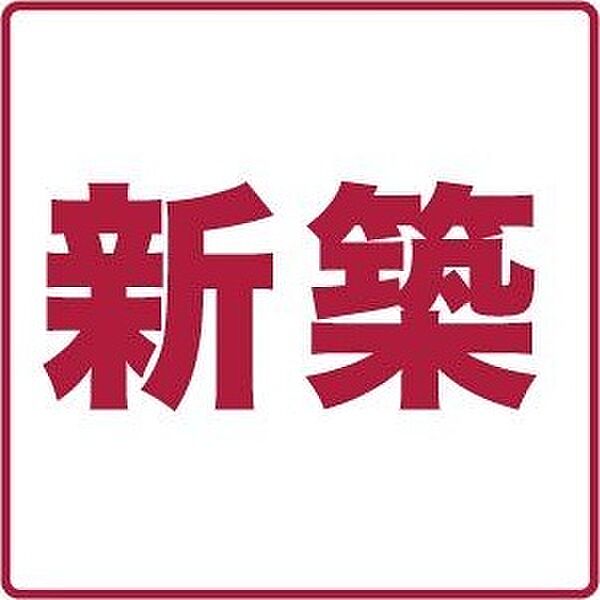 新築